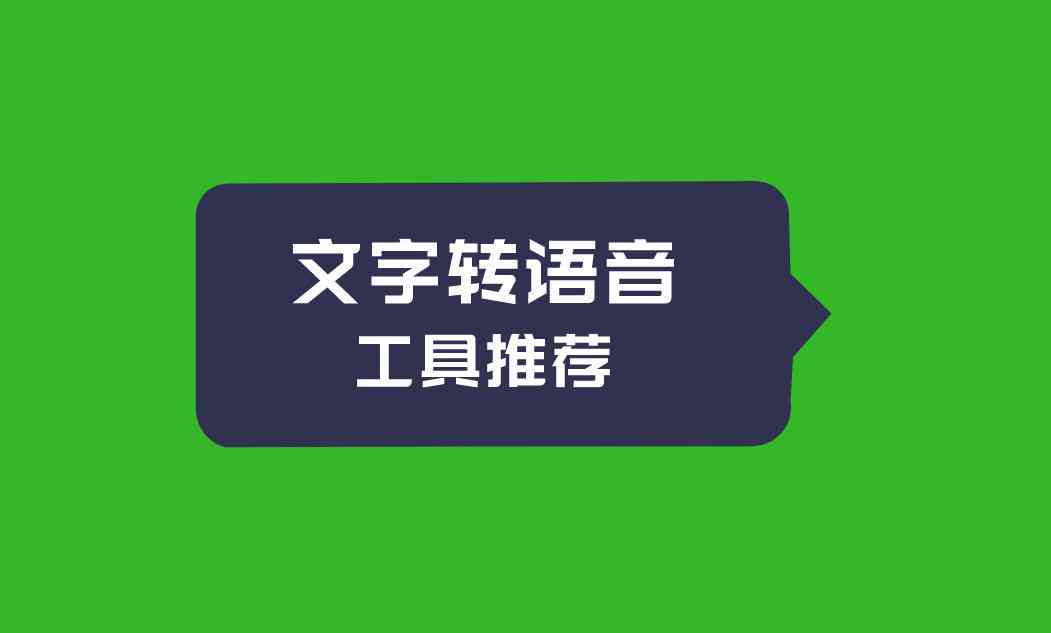 文字转语音
工具推荐